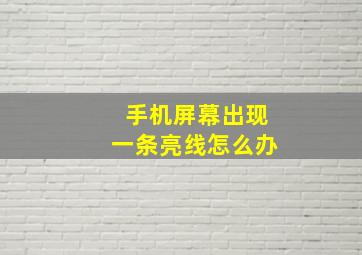 手机屏幕出现
一条亮线怎么办